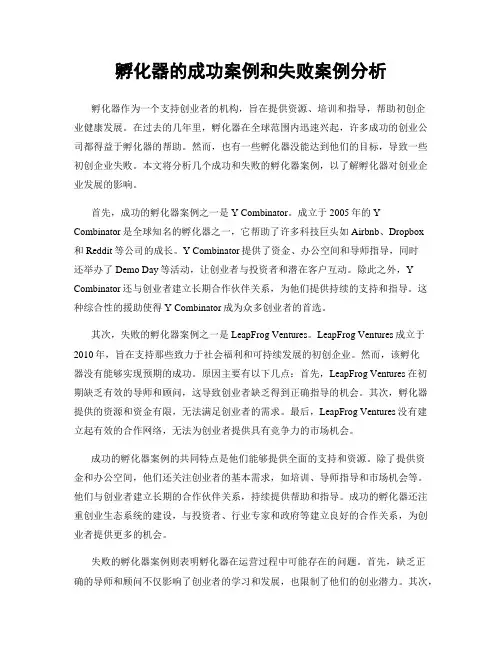 孵化器的成功案例和失败案例分析

孵化器作为一个支持创业者的机构，旨在提供资源、培训和指导，帮助初创企业健康发展。在过去的几年里，孵化器在全球范围内迅速兴起，许多成功的创业公司都得益于孵化器的帮助。然而，也有一些孵化器没能达到他们的目标，导致一些初创企业失败。本文将分析几个成功和失败的孵化器案例，以了解孵化器对创业企业发展的影响。

首先，成功的孵化器案例之一是 Y Combinator。成立于 2005 年的 Y Combinator 是全球知名的孵化器之一，它帮助了许多科技巨头如 Airbnb、Dropbox 和 Reddit 等公司的成长。Y Combinator 提供了资金、办公空间和导师指导，同时还举办了 Demo Day 等活动，让创业者与投资者和潜在客户互动。除此之外，Y Combinator 还与创业者建立长期合作伙伴关系，为他们提供持续的支持和指导。这种综合性的援助使得 Y Combinator 成为众多创业者的首选。

其次，失败的孵化器案例之一是 LeapFrog Ventures。LeapFrog Ventures 成立于 2010 年，旨在支持那些致力于社会福利和可持续发展的初创企业。然而，该孵化器没有能够实现预期的成功。原因主要有以下几点：首先，LeapFrog Ventures 在初期缺乏有效的导师和顾问，这导致创业者缺乏得到正确指导的机会。其次，孵化器提供的资源和资金有限，无法满足创业者的需求。最后，LeapFrog Ventures 没有建立起有效的合作网络，无法为创业者提供具有竞争力的市场机会。

成功的孵化器案例的共同特点是他们能够提供全面的支持和资源。除了提供资金和办公空间，他们还关注创业者的基本需求，如培训、导师指导和市场机会等。他们与创业者建立长期的合作伙伴关系，持续提供帮助和指导。成功的孵化器还注重创业生态系统的建设，与投资者、行业专家和政府等建立良好的合作关系，为创业者提供更多的机会。

失败的孵化器案例则表明孵化器在运营过程中可能存在的问题。首先，缺乏正确的导师和顾问不仅影响了创业者的学习和发展，也限制了他们的创业潜力。其次，